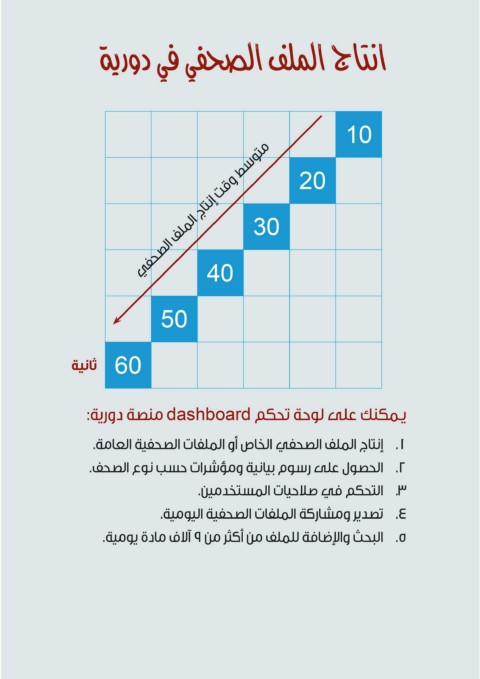 انتاج الملف الصحفي في دورية

10
20
30
40
50
60 ثانية

متوسط وقت إنتاج الملف الصحفي

يمكنك على لوحة تحكم dashboard منصة دورية:

١. إنتاج الملف الصحفي الخاص أو الملفات الصحفية العامة.
٢. الحصول على رسوم بيانية ومؤشرات حسب نوع الصحف.
٣. التحكم في صلاحيات المستخدمين.
٤. تصدير ومشاركة الملفات الصحفية اليومية.
٥. البحث والإضافة للملف من أكثر من ٩ آلاف مادة يومية.